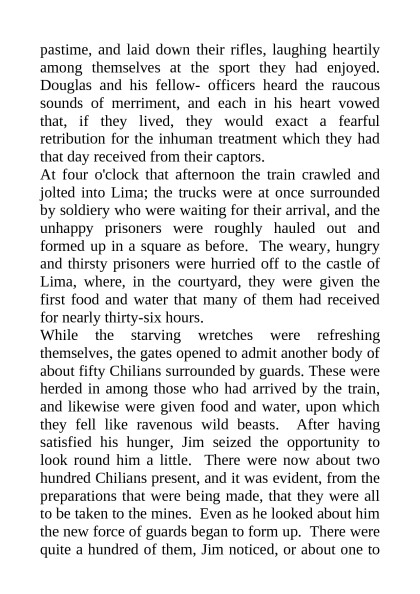 pastime, and laid down their rifles, laughing heartily among themselves at the sport they had enjoyed. Douglas and his fellow- officers heard the raucous sounds of merriment, and each in his heart vowed that, if they lived, they would exact a fearful retribution for the inhuman treatment which they had that day received from their captors.
At four o'clock that afternoon the train crawled and jolted into Lima; the trucks were at once surrounded by soldiery who were waiting for their arrival, and the unhappy prisoners were roughly hauled out and formed up in a square as before. The weary, hungry and thirsty prisoners were hurried off to the castle of Lima, where, in the courtyard, they were given the first food and water that many of them had received for nearly thirty-six hours.
While the starving wretches were refreshing themselves, the gates opened to admit another body of about fifty Chilians surrounded by guards. These were herded in among those who had arrived by the train, and likewise were given food and water, upon which they fell like ravenous wild beasts. After having satisfied his hunger, Jim seized the opportunity to look round him a little. There were now about two hundred Chilians present, and it was evident, from the preparations that were being made, that they were all to be taken to the mines. Even as he looked about him the new force of guards began to form up. There were quite a hundred of them, Jim noticed, or about one to